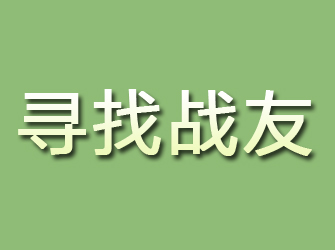 寻找战友